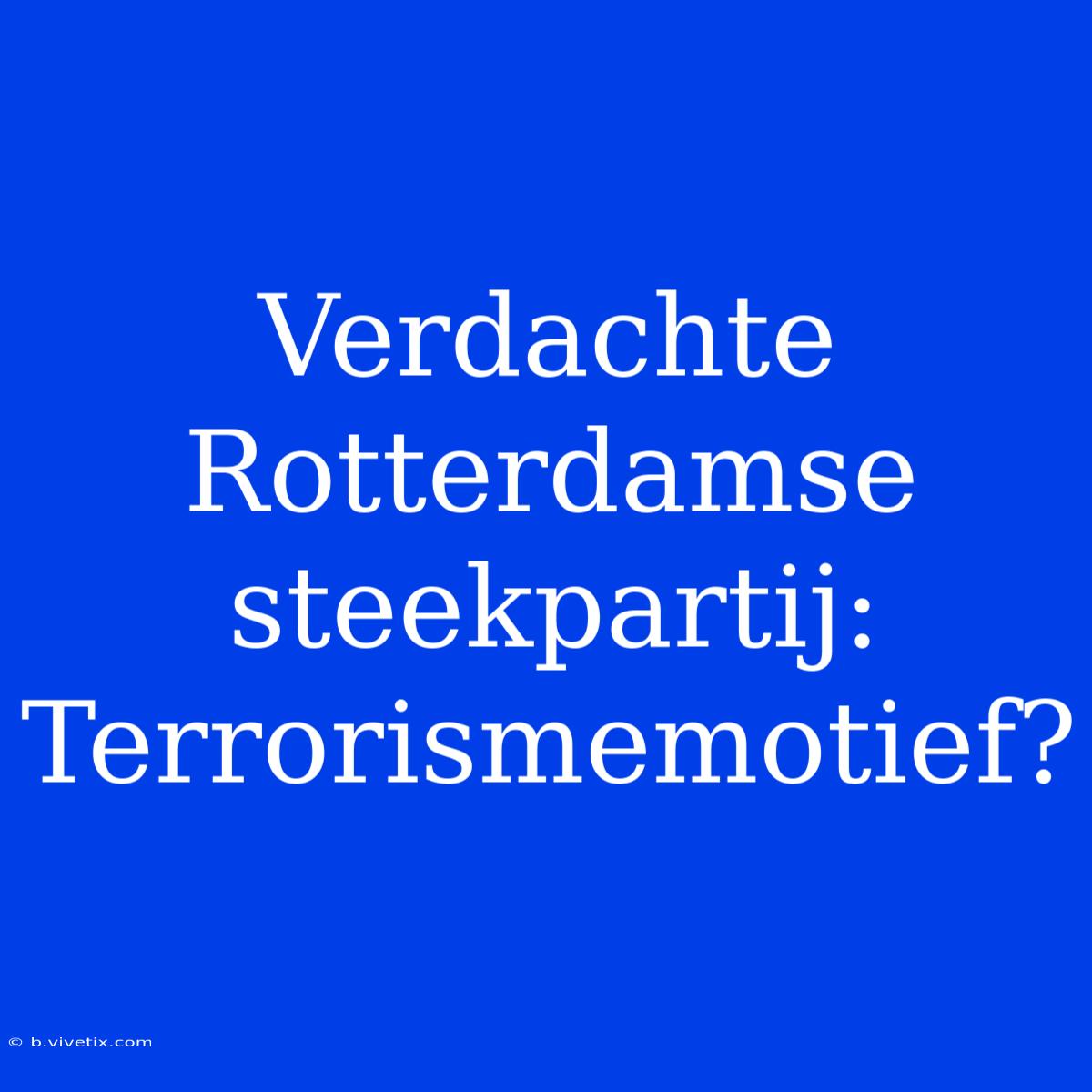 Verdachte Rotterdamse steekpartij: Terrorismemotief?

© b.vivetix.com